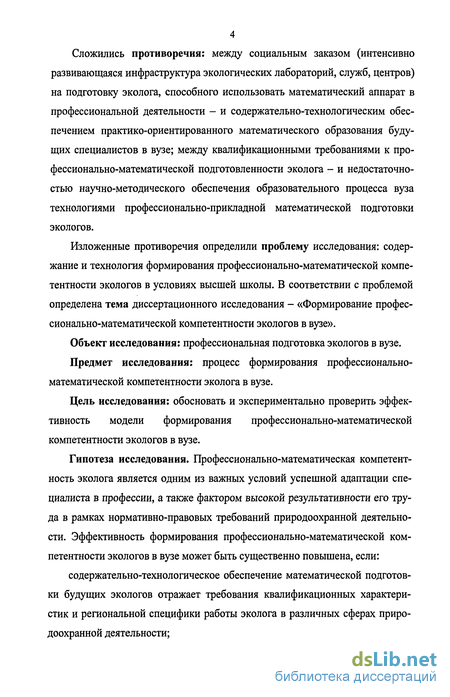 4

Сложились противоречия: между социальным заказом (интенсивно развивающаяся инфраструктура экологических лабораторий, служб, центров) на подготовку эколога, способного использовать математический аппарат в профессиональной деятельности – и содержательно-технологическим обеспечением практико-ориентированного математического образования будущих специалистов в вузе; между квалификационными требованиями к профессионально-математической подготовленности эколога – и недостаточностью научно-методического обеспечения образовательного процесса вуза технологиями профессионально-прикладной математической подготовки экологов.

Изложенные противоречия определили проблему исследования: содержание и технология формирования профессионально-математической компетентности экологов в условиях высшей школы. В соответствии с проблемой определена тема диссертационного исследования – «Формирование профессионально-математической компетентности экологов в вузе».

Объект исследования: профессиональная подготовка экологов в вузе.

Предмет исследования: процесс формирования профессионально-математической компетентности эколога в вузе.

Цель исследования: обосновать и экспериментально проверить эффективность модели формирования профессионально-математической компетентности экологов в вузе.

Гипотеза исследования. Профессионально-математическая компетентность эколога является одним из важных условий успешной адаптации специалиста в профессии, а также фактором высокой результативности его труда в рамках нормативно-правовых требований природоохранной деятельности. Эффективность формирования профессионально-математической компетентности экологов в вузе может быть существенно повышена, если:

содержательно-технологическое обеспечение математической подготовки будущих экологов отражает требования квалификационных характеристик и региональной специфики работы эколога в различных сферах природоохранной деятельности;

dsLib.net
библиотека диссертаций